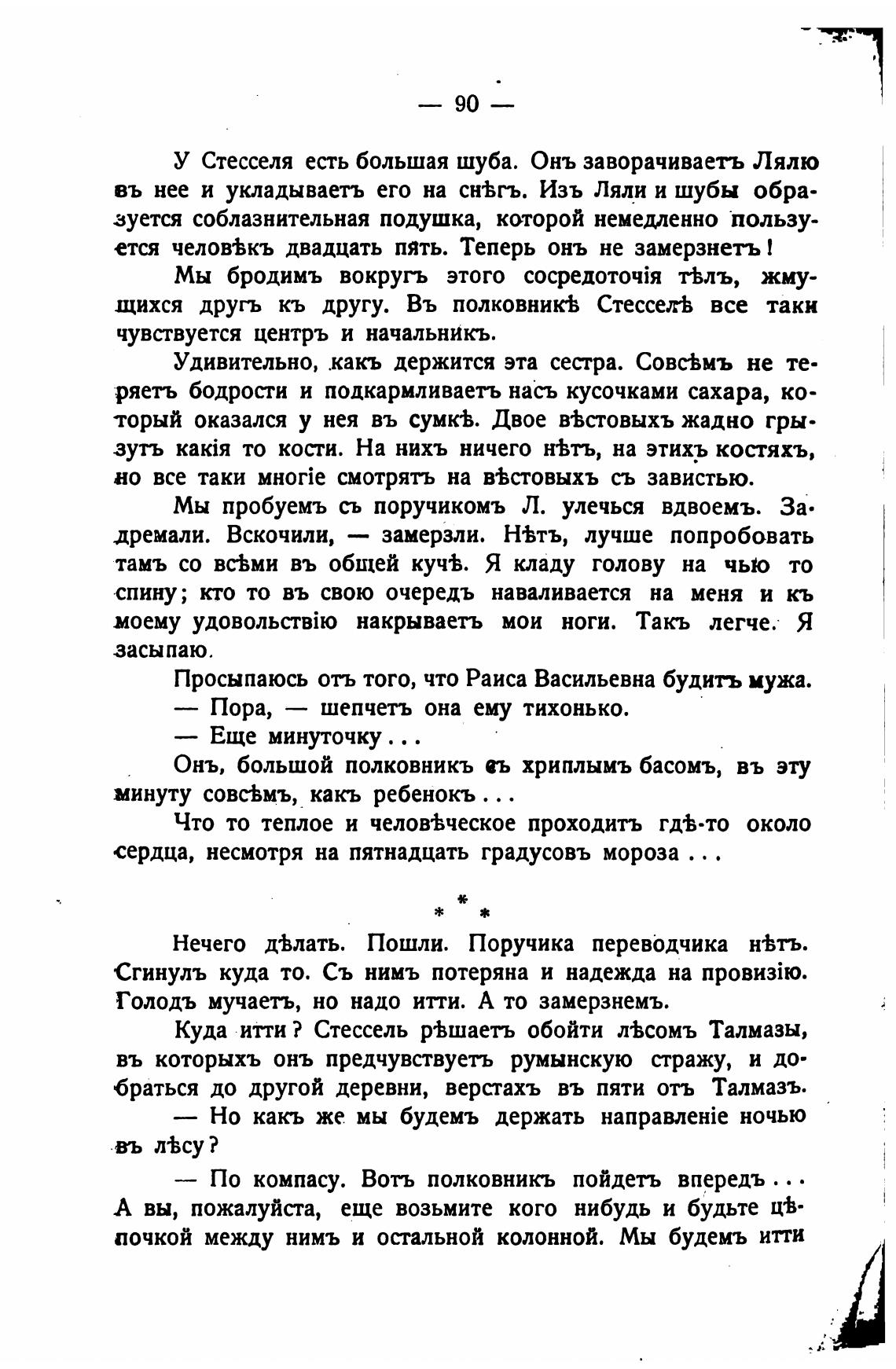 — 90 —

У Стесселя есть большая шуба. Онъ заворачиваетъ Лялю въ нее и укладываетъ его на снѣгъ. Изъ Ляли и шубы образуется соблазнительная подушка, которой немедленно пользуется человѣкъ двадцать пять. Теперь онъ не замерзнетъ!

Мы бродимъ вокругъ этого сосредоточія тѣлъ, жмущихся другъ къ другу. Въ полковникѣ Стесселѣ все таки чувствуется центръ и начальникъ.

Удивительно, какъ держится эта сестра. Совсѣмъ не теряетъ бодрости и подкармливаетъ насъ кусочками сахара, который оказался у нея въ сумкѣ. Двое вѣстовыхъ жадно грызутъ какія то кости. На нихъ ничего нѣтъ, на этихъ костяхъ, но все таки многіе смотрятъ на вѣстовыхъ съ завистью.

Мы пробуемъ съ поручикомъ Л. улечься вдвоемъ. Задремали. Вскочили, — замерзли. Нѣтъ, лучше попробовать тамъ со всѣми въ общей кучѣ. Я кладу голову на чью то спину; кто то въ свою очередь наваливается на меня и къ моему удовольствію накрываетъ мои ноги. Такъ легче. Я засыпаю.

Просыпаюсь отъ того, что Раиса Васильевна будитъ мужа.

— Пора, — шепчетъ она ему тихонько.

— Еще минуточку...

Онъ, большой полковникъ съ хриплымъ басомъ, въ эту минуту совсѣмъ, какъ ребенокъ...

Что то теплое и человѣческое проходитъ гдѣ-то около сердца, несмотря на пятнадцать градусовъ мороза...

* * *

Нечего дѣлать. Пошли. Поручика переводчика нѣтъ. Сгинулъ куда то. Съ нимъ потеряна и надежда на провизію. Голодъ мучаетъ, но надо итти. А то замерзнемъ.

Куда итти? Стессель рѣшаетъ обойти лѣсомъ Талмазы, въ которыхъ онъ предчувствуетъ румынскую стражу, и добраться до другой деревни, верстахъ въ пяти отъ Талмазъ.

— Но какъ же мы будемъ держать направленіе ночью въ лѣсу?

— По компасу. Вотъ полковникъ пойдетъ впередъ... А вы, пожалуйста, еще возьмите кого нибудь и будьте цѣпочкой между нимъ и остальной колонной. Мы будемъ итти